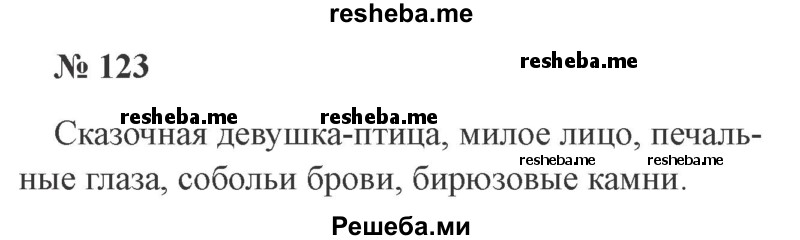 resheba.me

№ 123

resheba.me

resheba.me resheba.me

Сказочная девушка-птица, милое лицо, печальные глаза, собольи брови, бирюзовые камни.

resheba.me resheba.me

Решеба.ми